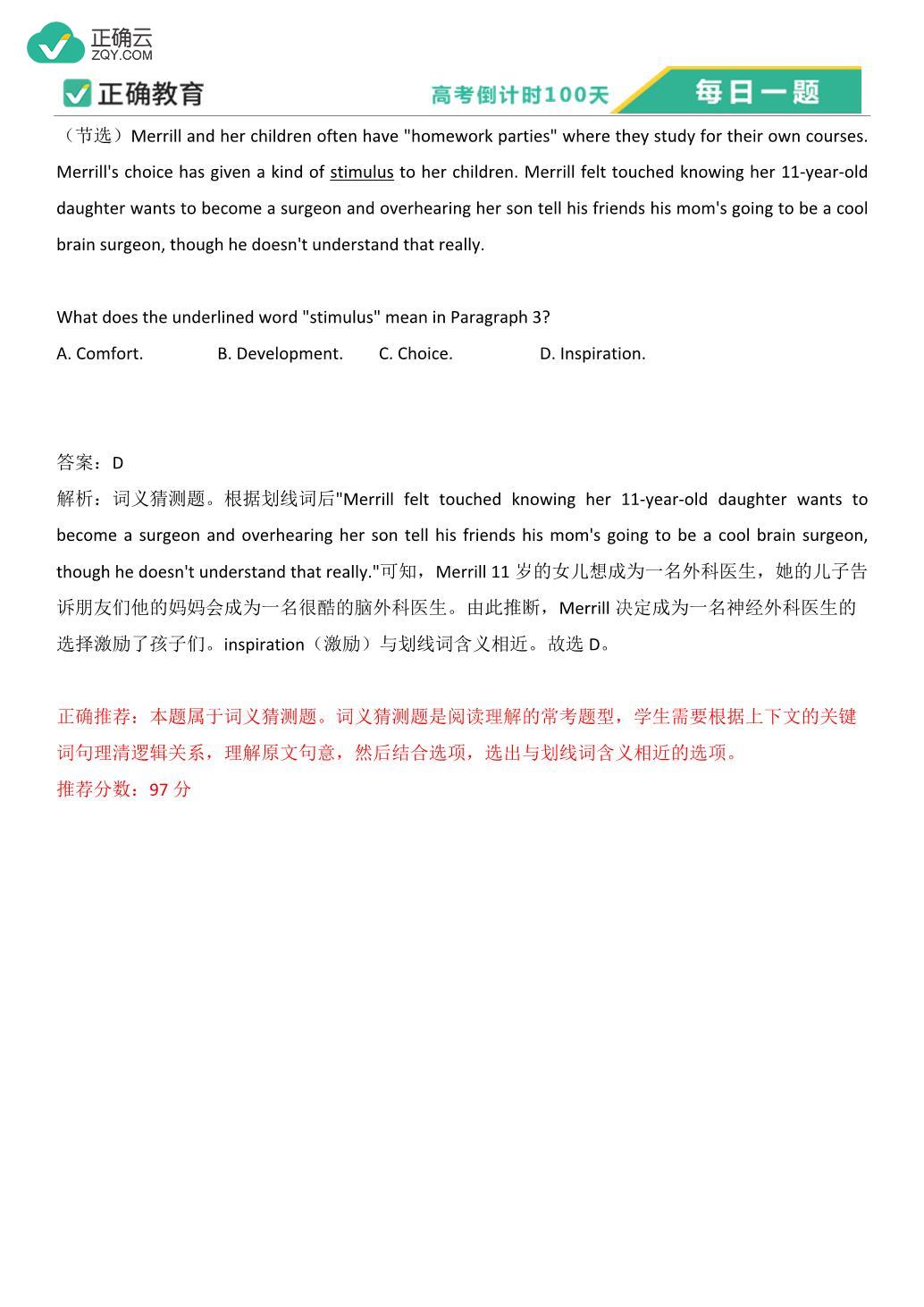 正确云
ZQY.COM

正确教育

高考倒计时100天

每日一题

（节选）Merrill and her children often have "homework parties" where they study for their own courses. Merrill's choice has given a kind of stimulus to her children. Merrill felt touched knowing her 11-year-old daughter wants to become a surgeon and overhearing her son tell his friends his mom's going to be a cool brain surgeon, though he doesn't understand that really.

What does the underlined word "stimulus" mean in Paragraph 3?

A. Comfort.
B. Development.
C. Choice.
D. Inspiration.

答案：D

解析：词义猜测题。根据划线词后"Merrill felt touched knowing her 11-year-old daughter wants to become a surgeon and overhearing her son tell his friends his mom's going to be a cool brain surgeon, though he doesn't understand that really."可知，Merrill 11 岁的女儿想成为一名外科医生，她的儿子告诉朋友们他的妈妈会成为一名很酷的脑外科医生。由此推断，Merrill 决定成为一名神经外科医生的选择激励了孩子们。inspiration（激励）与划线词含义相近。故选 D。

正确推荐：本题属于词义猜测题。词义猜测题是阅读理解的常考题型，学生需要根据上下文的关键词句理清逻辑关系，理解原文句意，然后结合选项，选出与划线词含义相近的选项。
推荐分数：97 分